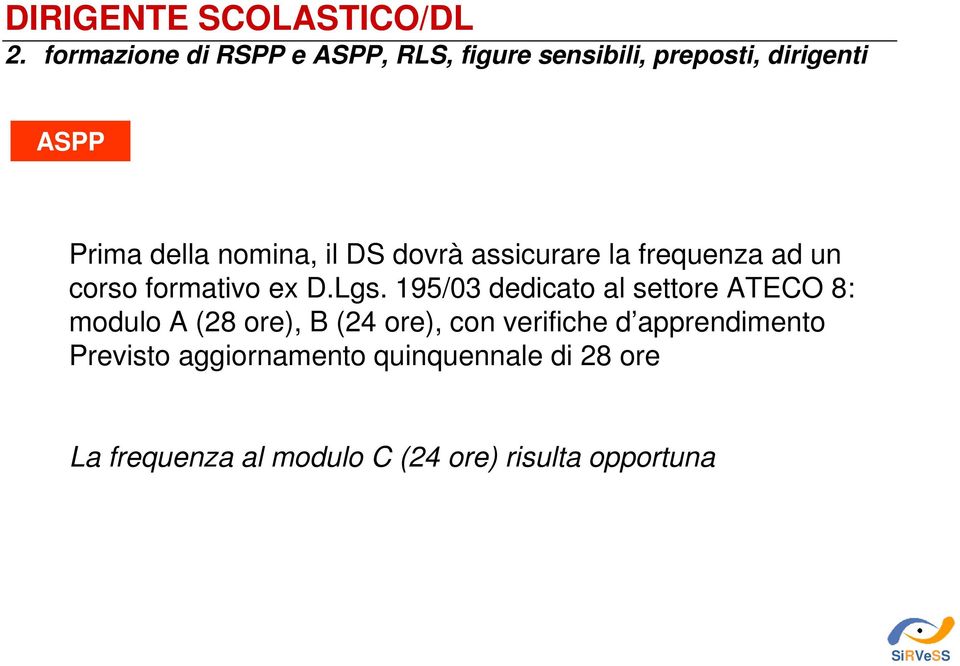 DIRIGENTE SCOLASTICO/DL
2. formazione di RSPP e ASPP, RLS, figure sensibili, preposti, dirigenti

ASPP

Prima della nomina, il DS dovrà assicurare la frequenza ad un corso formativo ex D.Lgs. 195/03 dedicato al settore ATECO 8: modulo A (28 ore), B (24 ore), con verifiche d'apprendimento
Previsto aggiornamento quinquennale di 28 ore

La frequenza al modulo C (24 ore) risulta opportuna

SiRVeSS